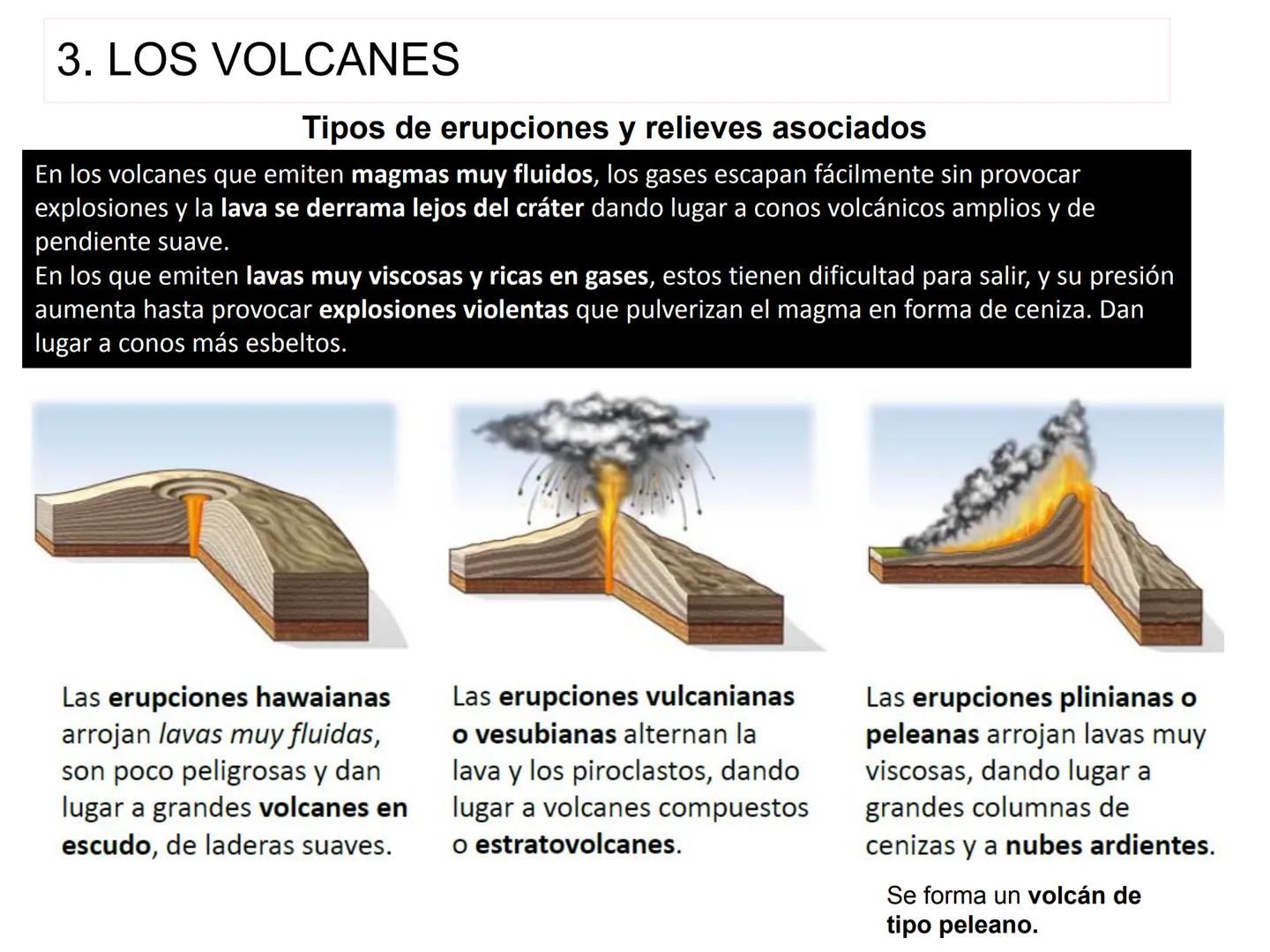 3. LOS VOLCANES

Tipos de erupciones y relieves asociados

En los volcanes que emiten magmas muy fluidos, los gases escapan fácilmente sin provocar explosiones y la lava se derrama lejos del cráter dando lugar a conos volcánicos amplios y de pendiente suave.
En los que emiten lavas muy viscosas y ricas en gases, estos tienen dificultad para salir, y su presión aumenta hasta provocar explosiones violentas que pulverizan el magma en forma de ceniza. Dan lugar a conos más esbeltos.

Las erupciones hawaianas arrojan lavas muy fluidas, son poco peligrosas y dan lugar a grandes volcanes en escudo, de laderas suaves.

Las erupciones vulcanianas o vesubianas alternan la lava y los piroclastos, dando lugar a volcanes compuestos o estratovolcanes.

Las erupciones plinianas o peleanas arrojan lavas muy viscosas, dando lugar a grandes columnas de cenizas y a nubes ardientes.

Se forma un volcán de tipo peleano.